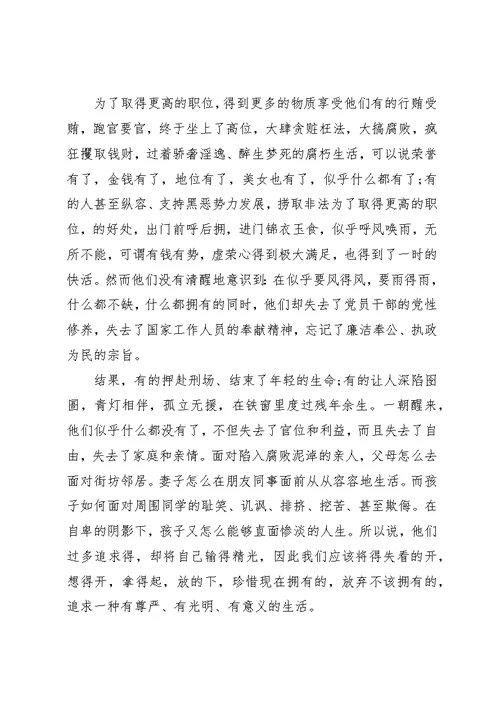 为了取得更高的职位，得到更多的物质享受他们有的行贿受贿，跑官要官，终于坐上了高位，大肆贪赃枉法，大搞腐败，疯狂攫取钱财，过着骄奢淫逸、醉生梦死的腐朽生活，可以说荣誉有了，金钱有了，地位有了，美女也有了，似乎什么都有了;有的人甚至纵容、支持黑恶势力发展，捞取非法为了取得更高的职位，的好处，出门前呼后拥，进门锦衣玉食，似乎呼风唤雨，无所不能，可谓有钱有势，虚荣心得到极大满足，也得到了一时的快活。然而他们没有清醒地意识到：在似乎要风得风，要雨得雨，什么都不缺，什么都拥有的同时，他们却失去了党员干部的党性修养，失去了国家工作人员的奉献精神，忘记了廉洁奉公、执政为民的宗旨。

结果，有的押赴刑场、结束了年轻的生命;有的让人深陷囹圄，青灯相伴，孤立无援，在铁窗里度过残年余生。一朝醒来，他们似乎什么都没有了，不但失去了官位和利益，而且失去了自由，失去了家庭和亲情。面对陷入腐败泥淖的亲人，父母怎么去面对街坊邻居。妻子怎么在朋友同事面前从从容容地生活。而孩子如何面对周围同学的耻笑、讥讽、排挤、挖苦、甚至欺侮。在自卑的阴影下，孩子又怎么能够直面惨淡的人生。所以说，他们过多追求得，却将自己输得精光，因此我们应该将得失看的开，想得开，拿得起，放的下，珍惜现在拥有的，放弃不该拥有的，追求一种有尊严、有光明、有意义的生活。